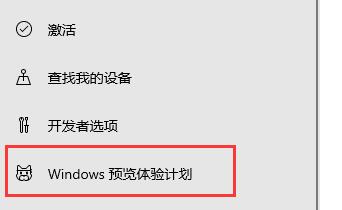 激活

查找我的设备

开发者选项

Windows 预览体验计划